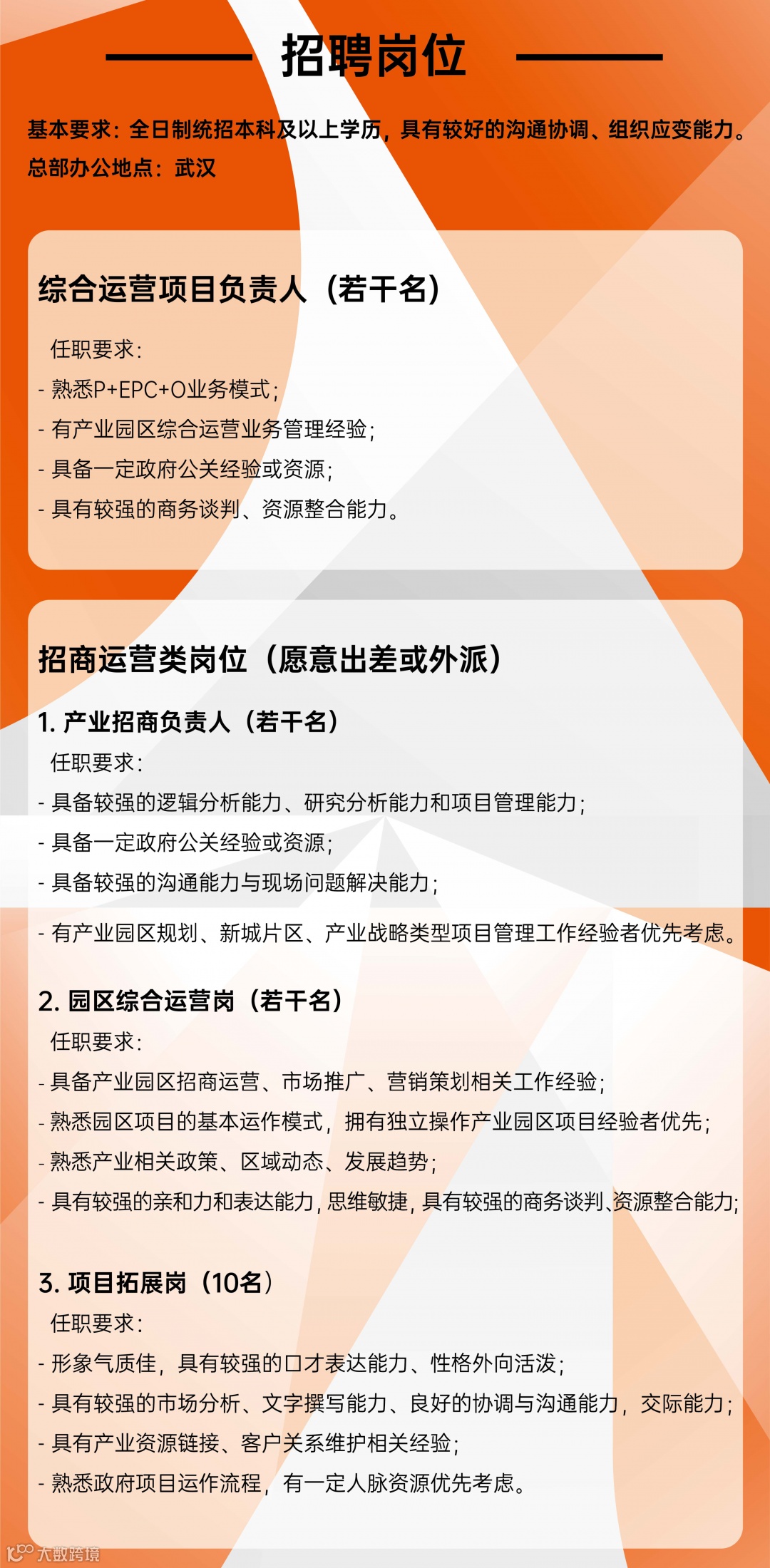 招聘岗位

基本要求：全日制统招本科及以上学历，具有较好的沟通协调、组织应变能力。
总部办公地点：武汉

综合运营项目负责人（若干名）

任职要求：
- 熟悉P+EPC+O业务模式；
- 有产业园区综合运营业务管理经验；
- 具备一定政府公关经验或资源；
- 具有较强的商务谈判、资源整合能力。

招商运营类岗位（愿意出差或外派）

1. 产业招商负责人（若干名）
任职要求：
- 具备较强的逻辑分析能力、研究分析能力和项目管理能力；
- 具备一定政府公关经验或资源；
- 具备较强的沟通能力与现场问题解决能力；
- 有产业园区规划、新城片区、产业战略类型项目管理工作经验者优先考虑。

2. 园区综合运营岗（若干名）
任职要求：
- 具备产业园区招商运营、市场推广、营销策划相关工作经验；
- 熟悉园区项目的基本运作模式，拥有独立操作产业园区项目经验者优先；
- 熟悉产业相关政策、区域动态、发展趋势；
- 具有较强的亲和力和表达能力，思维敏捷，具有较强的商务谈判、资源整合能力；

3. 项目拓展岗（10名）
任职要求：
- 形象气质佳，具有较强的口才表达能力、性格外向活泼；
- 具有较强的市场分析、文字撰写能力、良好的协调与沟通能力，交际能力；
- 具有产业资源链接、客户关系维护相关经验；
- 熟悉政府项目运作流程，有一定人脉资源优先考虑。

大数跨境